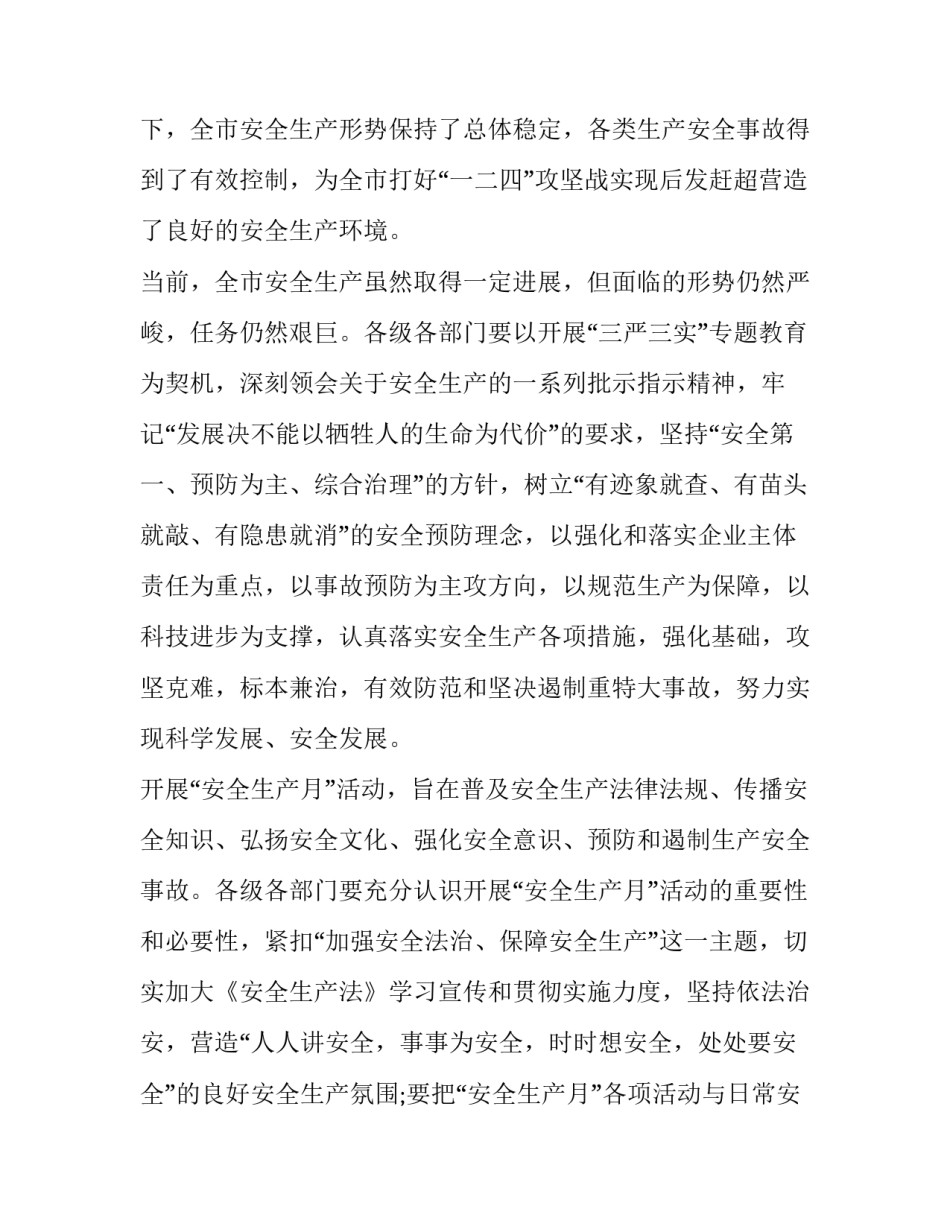 下，全市安全生产形势保持了总体稳定，各类生产安全事故得到了有效控制，为全市打好“一二四”攻坚战实现后发赶超营造了良好的安全生产环境。

当前，全市安全生产虽然取得一定进展，但面临的形势仍然严峻，任务仍然艰巨。各级各部门要以开展“三严三实”专题教育为契机，深刻领会关于安全生产的一系列批示指示精神，牢记“发展决不能以牺牲人的生命为代价”的要求，坚持“安全第一、预防为主、综合治理”的方针，树立“有迹象就查、有苗头就敲、有隐患就消”的安全预防理念，以强化和落实企业主体责任为重点，以事故预防为主攻方向，以规范生产为保障，以科技进步为支撑，认真落实安全生产各项措施，强化基础，攻坚克难，标本兼治，有效防范和坚决遏制重特大事故，努力实现科学发展、安全发展。

开展“安全生产月”活动，旨在普及安全生产法律法规、传播安全知识、弘扬安全文化、强化安全意识、预防和遏制生产安全事故。各级各部门要充分认识开展“安全生产月”活动的重要性和必要性，紧扣“加强安全法治、保障安全生产”这一主题，切实加大《安全生产法》学习宣传和贯彻实施力度，坚持依法治安，营造“人人讲安全，事事为安全，时时想安全，处处要安全”的良好安全生产氛围;要把“安全生产月”各项活动与日常安